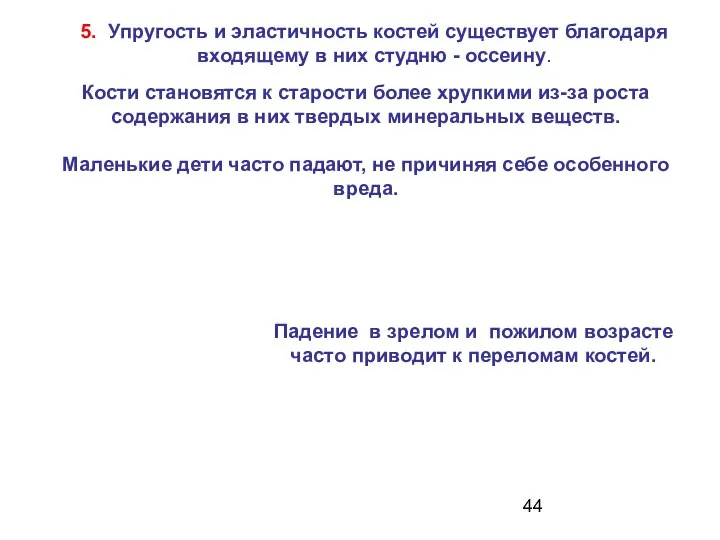 5. Упругость и эластичность костей существует благодаря входящему в них студню - оссеину.

Кости становятся к старости более хрупкими из-за роста содержания в них твердых минеральных веществ.

Маленькие дети часто падают, не причиняя себе особенного вреда.

Падение в зрелом и пожилом возрасте часто приводит к переломам костей.

44